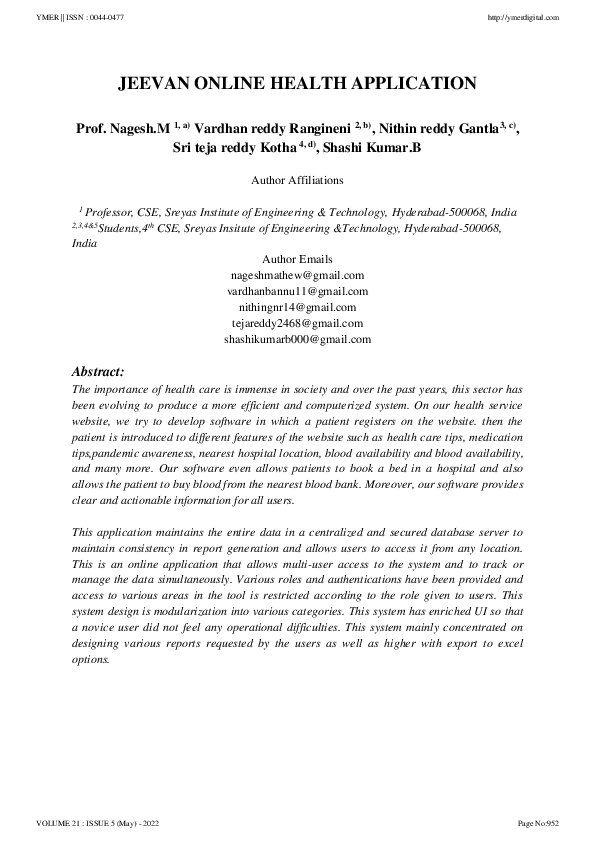 YMER || ISSN : 0044-0477

http://ymerdigital.com

JEEVAN ONLINE HEALTH APPLICATION

Prof. Nagesh.M $^{1, a)}$ Vardhan reddy Rangineni $^{2, b)}$, Nithin reddy Gantla$^{3, c)}$, Sri teja reddy Kotha $^{4, d)}$, Shashi Kumar.B

Author Affiliations

$^{1}$ Professor, CSE, Sreyas Institute of Engineering & Technology, Hyderabad-500068, India
$^{2,3,4\&5}$Students,4$^{th}$ CSE, Sreyas Insitute of Engineering &Technology, Hyderabad-500068, India

Author Emails
nageshmathew@gmail.com
vardhanbannu11@gmail.com
nithingnr14@gmail.com
tejareddy2468@gmail.com
shashikumarb000@gmail.com

Abstract:
The importance of health care is immense in society and over the past years, this sector has been evolving to produce a more efficient and computerized system. On our health service website, we try to develop software in which a patient registers on the website. then the patient is introduced to different features of the website such as health care tips, medication tips,pandemic awareness, nearest hospital location, blood availability and blood availability, and many more. Our software even allows patients to book a bed in a hospital and also allows the patient to buy blood from the nearest blood bank. Moreover, our software provides clear and actionable information for all users.

This application maintains the entire data in a centralized and secured database server to maintain consistency in report generation and allows users to access it from any location. This is an online application that allows multi-user access to the system and to track or manage the data simultaneously. Various roles and authentications have been provided and access to various areas in the tool is restricted according to the role given to users. This system design is modularization into various categories. This system has enriched UI so that a novice user did not feel any operational difficulties. This system mainly concentrated on designing various reports requested by the users as well as higher with export to excel options.

VOLUME 21 : ISSUE 5 (May) - 2022

Page No:952